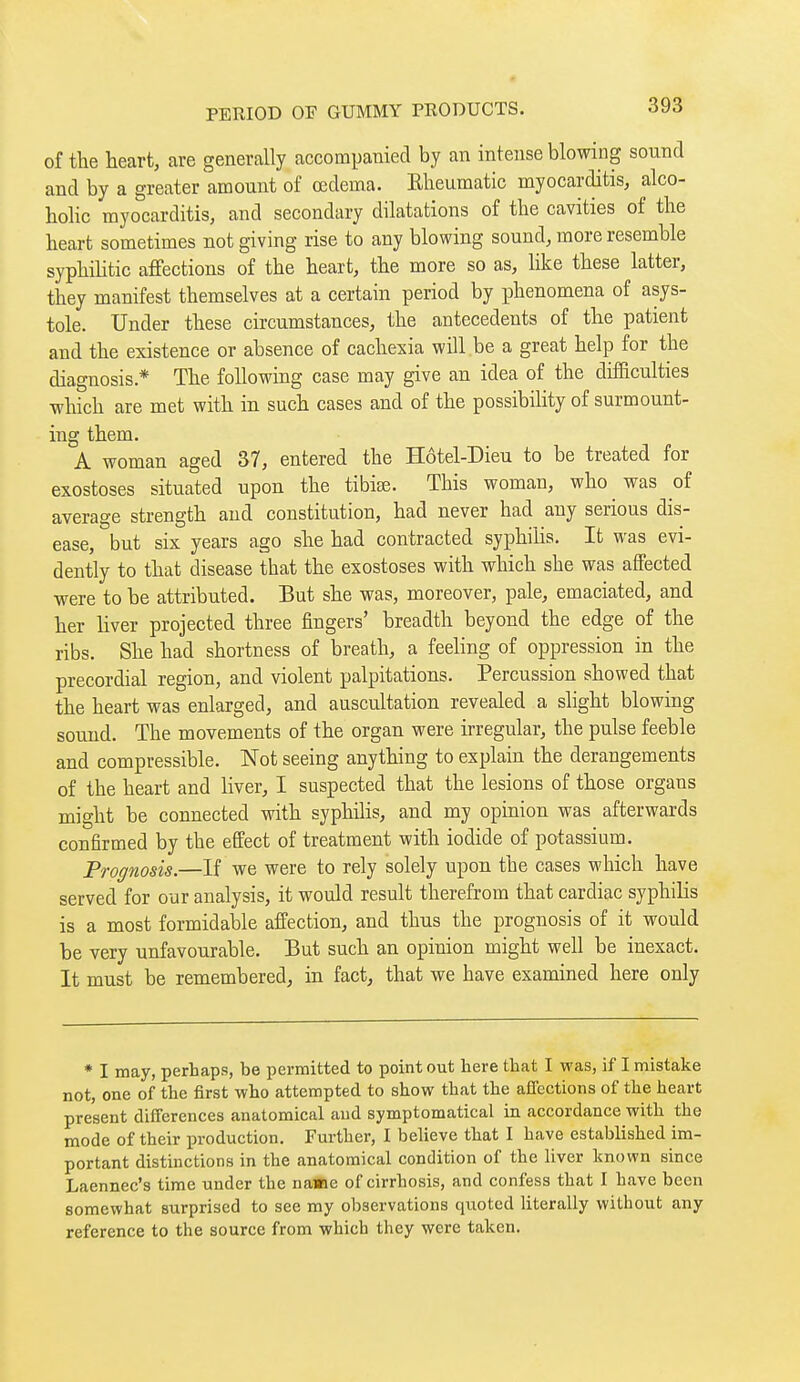 PERIOD OF GUMMY PRODUCTS. 393

of the heart, are generally accompanied by an intense blowing sound and by a greater amount of œdema. Rheumatic myocarditis, alcoholic myocarditis, and secondary dilatations of the cavities of the heart sometimes not giving rise to any blowing sound, more resemble syphilitic affections of the heart, the more so as, like these latter, they manifest themselves at a certain period by phenomena of asystole. Under these circumstances, the antecedents of the patient and the existence or absence of cachexia will be a great help for the diagnosis.* The following case may give an idea of the difficulties which are met with in such cases and of the possibility of surmounting them.

A woman aged 37, entered the Hôtel-Dieu to be treated for exostoses situated upon the tibiæ. This woman, who was of average strength and constitution, had never had any serious disease, but six years ago she had contracted syphilis. It was evidently to that disease that the exostoses with which she was affected were to be attributed. But she was, moreover, pale, emaciated, and her liver projected three fingers' breadth beyond the edge of the ribs. She had shortness of breath, a feeling of oppression in the precordial region, and violent palpitations. Percussion showed that the heart was enlarged, and auscultation revealed a slight blowing sound. The movements of the organ were irregular, the pulse feeble and compressible. Not seeing anything to explain the derangements of the heart and liver, I suspected that the lesions of those organs might be connected with syphilis, and my opinion was afterwards confirmed by the effect of treatment with iodide of potassium.

Prognosis.—If we were to rely solely upon the cases which have served for our analysis, it would result therefrom that cardiac syphilis is a most formidable affection, and thus the prognosis of it would be very unfavourable. But such an opinion might well be inexact. It must be remembered, in fact, that we have examined here only

* I may, perhaps, be permitted to point out here that I was, if I mistake not, one of the first who attempted to show that the affections of the heart present differences anatomical and symptomatical in accordance with the mode of their production. Further, I believe that I have established important distinctions in the anatomical condition of the liver known since Laennec's time under the name of cirrhosis, and confess that I have been somewhat surprised to see my observations quoted literally without any reference to the source from which they were taken.